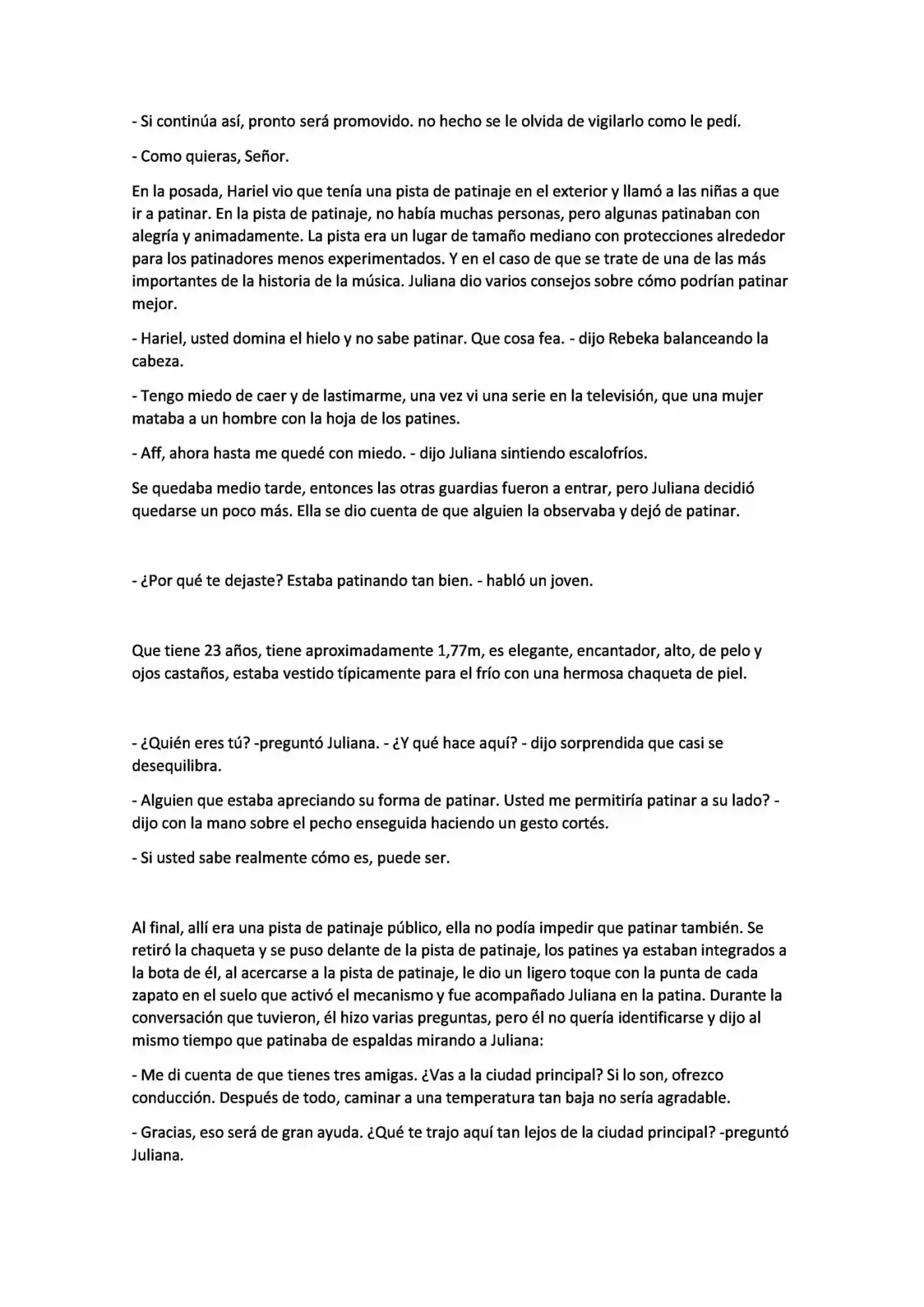 - Si continúa así, pronto será promovido. no hecho se le olvida de vigilarlo como le pedí.

- Como quieras, Señor.

En la posada, Hariel vio que tenía una pista de patinaje en el exterior y llamó a las niñas a que ir a patinar. En la pista de patinaje, no había muchas personas, pero algunas patinaban con alegría y animadamente. La pista era un lugar de tamaño mediano con protecciones alrededor para los patinadores menos experimentados. Y en el caso de que se trate de una de las más importantes de la historia de la música. Juliana dio varios consejos sobre cómo podrían patinar mejor.

- Hariel, usted domina el hielo y no sabe patinar. Que cosa fea. - dijo Rebeka balanceando la cabeza.

- Tengo miedo de caer y de lastimarme, una vez vi una serie en la televisión, que una mujer mataba a un hombre con la hoja de los patines.

- Aff, ahora hasta me quedé con miedo. - dijo Juliana sintiendo escalofríos.

Se quedaba medio tarde, entonces las otras guardias fueron a entrar, pero Juliana decidió quedarse un poco más. Ella se dio cuenta de que alguien la observaba y dejó de patinar.

- ¿Por qué te dejaste? Estaba patinando tan bien. - habló un joven.

Que tiene 23 años, tiene aproximadamente 1,77m, es elegante, encantador, alto, de pelo y ojos castaños, estaba vestido típicamente para el frío con una hermosa chaqueta de piel.

- ¿Quién eres tú? -preguntó Juliana. - ¿Y qué hace aquí? - dijo sorprendida que casi se desequilibra.

- Alguien que estaba apreciando su forma de patinar. Usted me permitiría patinar a su lado? - dijo con la mano sobre el pecho enseguida haciendo un gesto cortés.

- Si usted sabe realmente cómo es, puede ser.

Al final, allí era una pista de patinaje público, ella no podía impedir que patinar también. Se retiró la chaqueta y se puso delante de la pista de patinaje, los patines ya estaban integrados a la bota de él, al acercarse a la pista de patinaje, le dio un ligero toque con la punta de cada zapato en el suelo que activó el mecanismo y fue acompañado Juliana en la patina. Durante la conversación que tuvieron, él hizo varias preguntas, pero él no quería identificarse y dijo al mismo tiempo que patinaba de espaldas mirando a Juliana:

- Me di cuenta de que tienes tres amigas. ¿Vas a la ciudad principal? Si lo son, ofrezco conducción. Después de todo, caminar a una temperatura tan baja no sería agradable.

- Gracias, eso será de gran ayuda. ¿Qué te trajo aquí tan lejos de la ciudad principal? -preguntó Juliana.